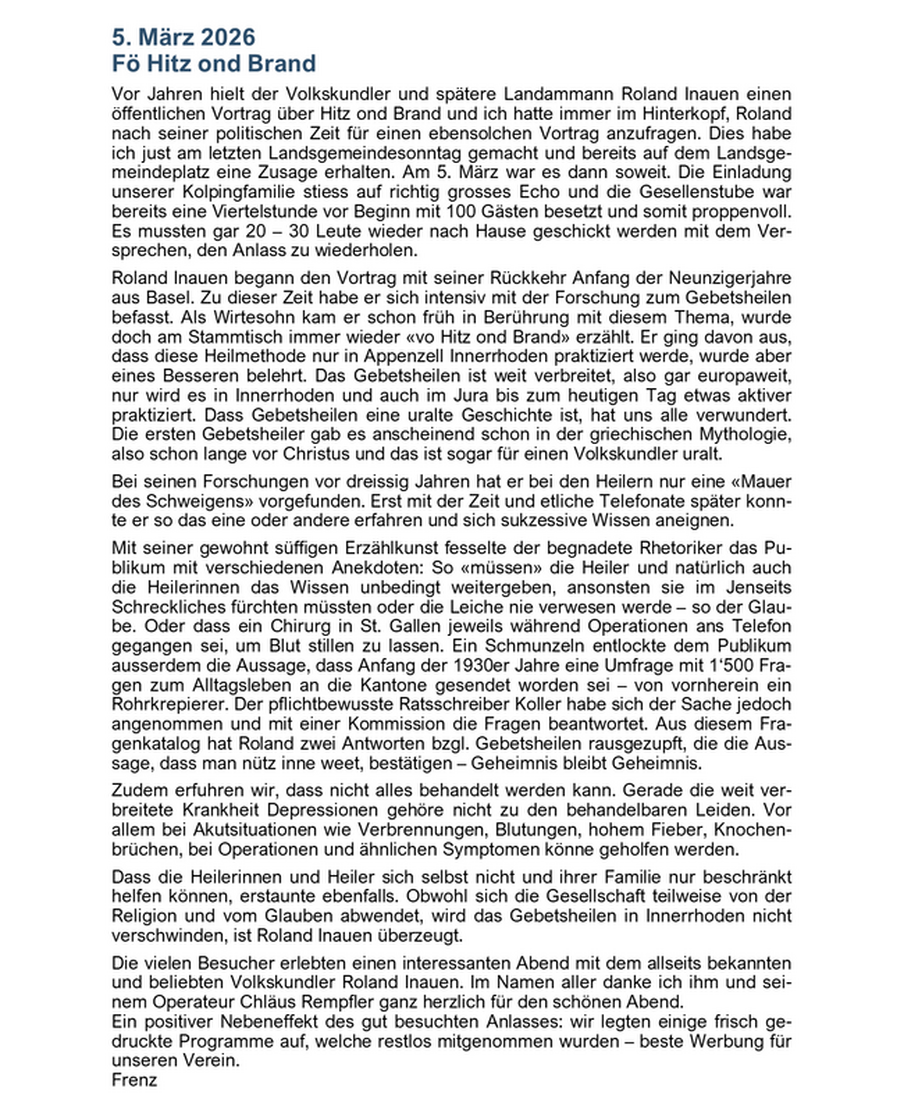 5. März 2026
Fö Hitz ond Brand

Vor Jahren hielt der Volkskundler und spätere Landammann Roland Inauen einen öffentlichen Vortrag über Hitz ond Brand und ich hatte immer im Hinterkopf, Roland nach seiner politischen Zeit für einen ebensolchen Vortrag anzufragen. Dies habe ich just am letzten Landsgemeindesonntag gemacht und bereits auf dem Landsgemeindeplatz eine Zusage erhalten. Am 5. März war es dann soweit. Die Einladung unserer Kolpingfamilie stiess auf richtig grosses Echo und die Gesellenstube war bereits eine Viertelstunde vor Beginn mit 100 Gästen besetzt und somit proppenvoll. Es mussten gar 20 – 30 Leute wieder nach Hause geschickt werden mit dem Versprechen, den Anlass zu wiederholen.

Roland Inauen begann den Vortrag mit seiner Rückkehr Anfang der Neunzigerjahre aus Basel. Zu dieser Zeit habe er sich intensiv mit der Forschung zum Gebetsheilen befasst. Als Wirtesohn kam er schon früh in Berührung mit diesem Thema, wurde doch am Stammtisch immer wieder «vo Hitz ond Brand» erzählt. Er ging davon aus, dass diese Heilmethode nur in Appenzell Innerrhoden praktiziert werde, wurde aber eines Besseren belehrt. Das Gebetsheilen ist weit verbreitet, also gar europaweit, nur wird es in Innerrhoden und auch im Jura bis zum heutigen Tag etwas aktiver praktiziert. Dass Gebetsheilen eine uralte Geschichte ist, hat uns alle verwundert. Die ersten Gebetsheiler gab es anscheinend schon in der griechischen Mythologie, also schon lange vor Christus und das ist sogar für einen Volkskundler uralt.

Bei seinen Forschungen vor dreissig Jahren hat er bei den Heilern nur eine «Mauer des Schweigens» vorgefunden. Erst mit der Zeit und etliche Telefonate später konnte er so das eine oder andere erfahren und sich sukzessive Wissen aneignen.

Mit seiner gewohnt süffigen Erzählkunst fesselte der begnadete Rhetoriker das Publikum mit verschiedenen Anekdoten: So «müssen» die Heiler und natürlich auch die Heilerinnen das Wissen unbedingt weitergeben, ansonsten sie im Jenseits Schreckliches fürchten müssten oder die Leiche nie verwesen werde – so der Glaube. Oder dass ein Chirurg in St. Gallen jeweils während Operationen ans Telefon gegangen sei, um Blut stillen zu lassen. Ein Schmunzeln entlockte dem Publikum ausserdem die Aussage, dass Anfang der 1930er Jahre eine Umfrage mit 1'500 Fragen zum Alltagsleben an die Kantone gesendet worden sei – von vornherein ein Rohrkrepierer. Der pflichtbewusste Ratsschreiber Koller habe sich der Sache jedoch angenommen und mit einer Kommission die Fragen beantwortet. Aus diesem Fragenkatalog hat Roland zwei Antworten bzgl. Gebetsheilen rausgezupft, die die Aussage, dass man nütz inne weet, bestätigen – Geheimnis bleibt Geheimnis.

Zudem erfuhren wir, dass nicht alles behandelt werden kann. Gerade die weit verbreitete Krankheit Depressionen gehöre nicht zu den behandelbaren Leiden. Vor allem bei Akutsituationen wie Verbrennungen, Blutungen, hohem Fieber, Knochenbrüchen, bei Operationen und ähnlichen Symptomen könne geholfen werden.

Dass die Heilerinnen und Heiler sich selbst nicht und ihrer Familie nur beschränkt helfen können, erstaunte ebenfalls. Obwohl sich die Gesellschaft teilweise von der Religion und vom Glauben abwendet, wird das Gebetsheilen in Innerrhoden nicht verschwinden, ist Roland Inauen überzeugt.

Die vielen Besucher erlebten einen interessanten Abend mit dem allseits bekannten und beliebten Volkskundler Roland Inauen. Im Namen aller danke ich ihm und seinem Operateur Chläus Rempfler ganz herzlich für den schönen Abend.
Ein positiver Nebeneffekt des gut besuchten Anlasses: wir legten einige frisch gedruckte Programme auf, welche restlos mitgenommen wurden – beste Werbung für unseren Verein.
Frenz